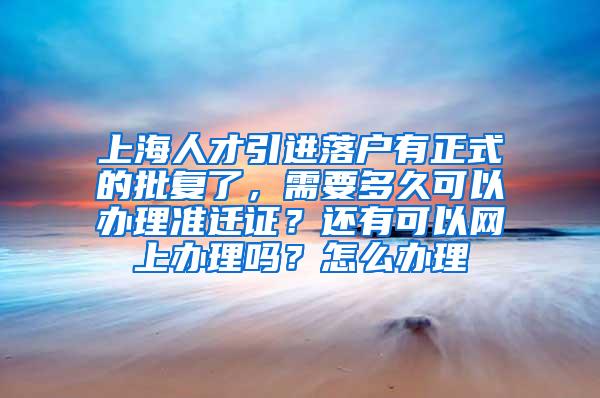 上海人才引进落户有正式的批复了，需要多久可以办理准迁证？还有可以网上办理吗？怎么办理